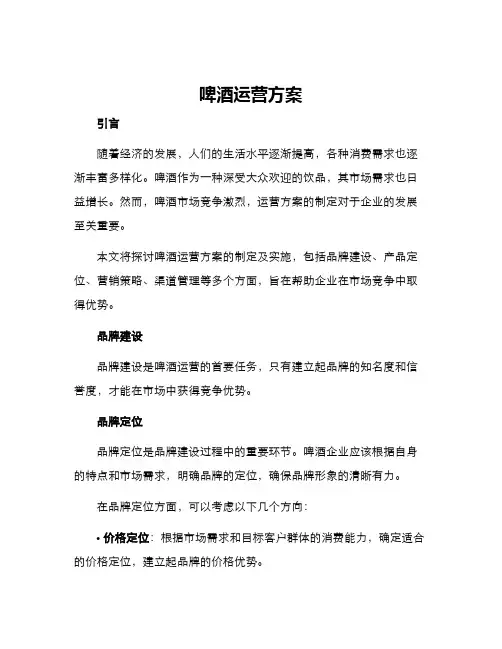 啤酒运营方案

引言

随着经济的发展，人们的生活水平逐渐提高，各种消费需求也逐渐丰富多样化。啤酒作为一种深受大众欢迎的饮品，其市场需求也日益增长。然而，啤酒市场竞争激烈，运营方案的制定对于企业的发展至关重要。

本文将探讨啤酒运营方案的制定及实施，包括品牌建设、产品定位、营销策略、渠道管理等多个方面，旨在帮助企业在市场竞争中取得优势。

品牌建设

品牌建设是啤酒运营的首要任务，只有建立起品牌的知名度和信誉度，才能在市场中获得竞争优势。

品牌定位

品牌定位是品牌建设过程中的重要环节。啤酒企业应该根据自身的特点和市场需求，明确品牌的定位，确保品牌形象的清晰有力。

在品牌定位方面，可以考虑以下几个方向：

• 价格定位：根据市场需求和目标客户群体的消费能力，确定适合的价格定位，建立起品牌的价格优势。